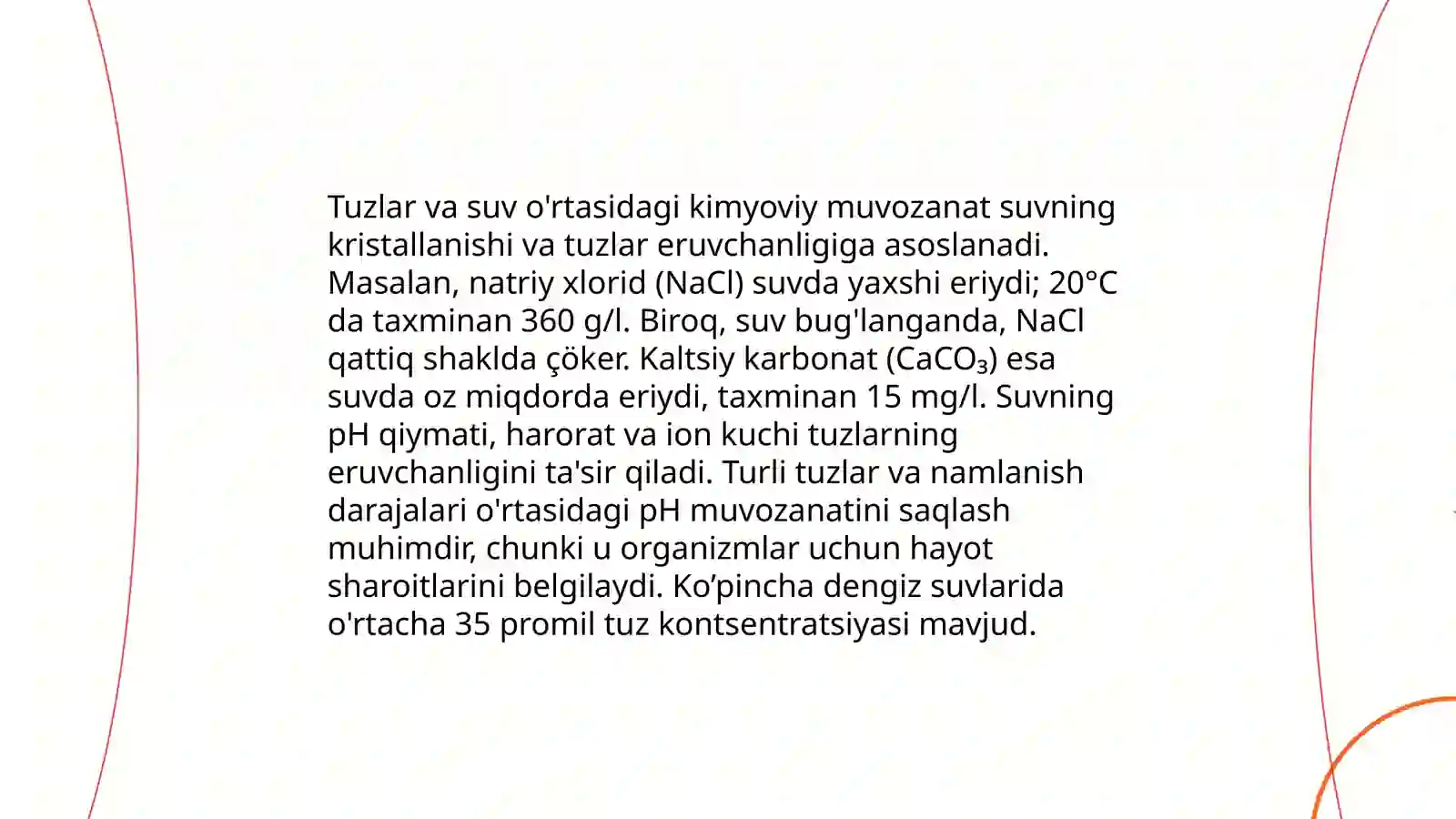 Tuzlar va suv o'rtasidagi kimyoviy muvozanat suvning kristallanishi va tuzlar eruvchanligiga asoslanadi. Masalan, natriy xlorid (NaCl) suvda yaxshi eriydi; 20°C da taxminan 360 g/l. Biroq, suv bug'langanda, NaCl qattiq shaklda çöker. Kaltsiy karbonat ($CaCO_3$) esa suvda oz miqdorda eriydi, taxminan 15 mg/l. Suvning pH qiymati, harorat va ion kuchi tuzlarning eruvchanligini ta'sir qiladi. Turli tuzlar va namlanish darajalari o'rtasidagi pH muvozanatini saqlash muhimdir, chunki u organizmlar uchun hayot sharoitlarini belgilaydi. Ko’pincha dengiz suvlarida o'rtacha 35 promil tuz kontsentratsiyasi mavjud.